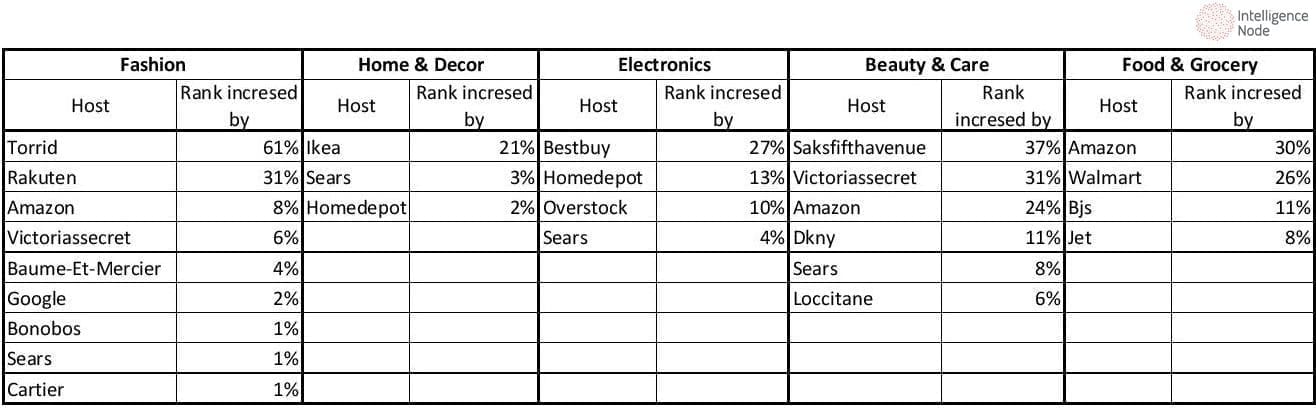 Intelligence Node

| Fashion | | Home & Decor | | Electronics | | Beauty & Care | | Food & Grocery | |
|---|---|---|---|---|---|---|---|---|---|
| Host | Rank incresed by | Host | Rank incresed by | Host | Rank incresed by | Host | Rank incresed by | Host | Rank incresed by |
| Torrid | 61% | Ikea | 21% | Bestbuy | 27% | Saksfifthavenue | 37% | Amazon | 30% |
| Rakuten | 31% | Sears | 3% | Homedepot | 13% | Victoriassecret | 31% | Walmart | 26% |
| Amazon | 8% | Homedepot | 2% | Overstock | 10% | Amazon | 24% | Bjs | 11% |
| Victoriassecret | 6% | | | Sears | 4% | Dkny | 11% | Jet | 8% |
| Baume-Et-Mercier | 4% | | | | | Sears | 8% | | |
| Google | 2% | | | | | Loccitane | 6% | | |
| Bonobos | 1% | | | | | | | | |
| Sears | 1% | | | | | | | | |
| Cartier | 1% | | | | | | | | |